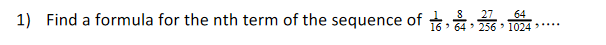 1) Find a formula for the nth term of the sequence of $\frac{1}{16}, \frac{8}{64}, \frac{27}{256}, \frac{64}{1024}, \ldots$